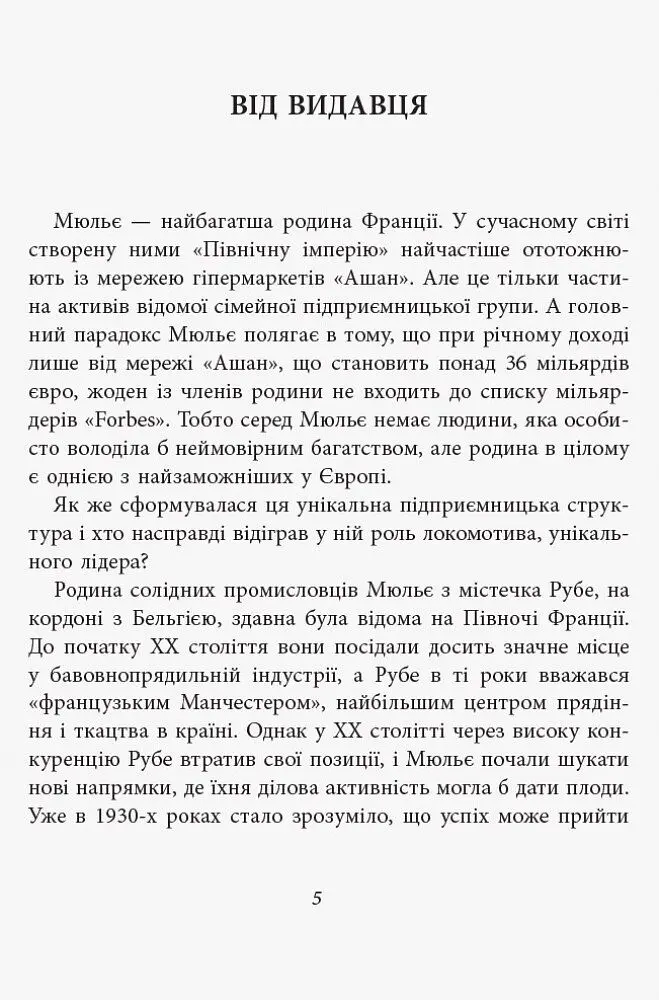 ВІД ВИДАВЦЯ

Мюльє — найбагатша родина Франції. У сучасному світі створену ними «Північну імперію» найчастіше ототожнюють із мережею гіпермаркетів «Ашан». Але це тільки частина активів відомої сімейної підприємницької групи. А головний парадокс Мюльє полягає в тому, що при річному доході лише від мережі «Ашан», що становить понад 36 мільярдів євро, жоден із членів родини не входить до списку мільярдерів «Forbes». Тобто серед Мюльє немає людини, яка особисто володіла б неймовірним багатством, але родина в цілому є однією з найзаможніших у Європі.

Як же сформувалася ця унікальна підприємницька структура і хто насправді відіграв у ній роль локомотива, унікального лідера?

Родина солідних промисловців Мюльє з містечка Рубе, на кордоні з Бельгією, здавна була відома на Півночі Франції. До початку XX століття вони посідали досить значне місце у бавовнопрядильній індустрії, а Рубе в ті роки вважався «французьким Манчестером», найбільшим центром прядіння і ткацтва в країні. Однак у XX столітті через високу конкуренцію Рубе втратив свої позиції, і Мюльє почали шукати нові напрямки, де їхня ділова активність могла б дати плоди. Уже в 1930-х роках стало зрозуміло, що успіх може прийти

5